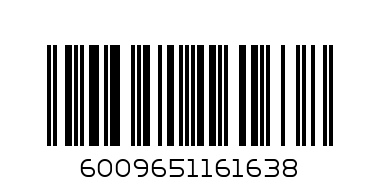 6009651161638